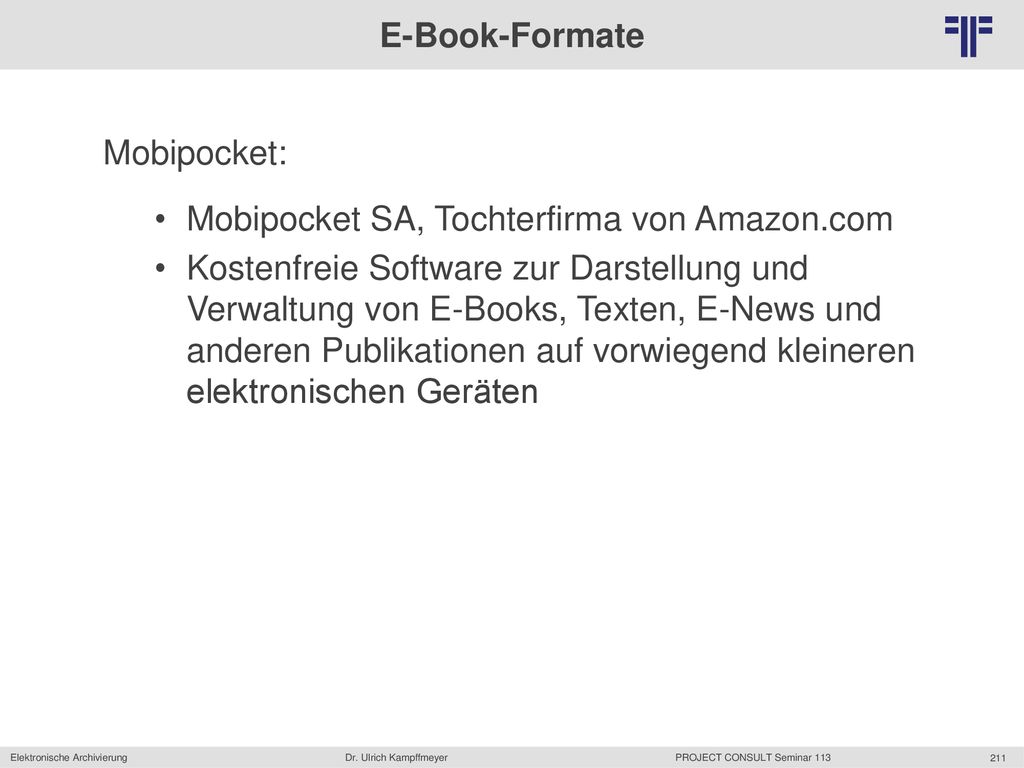 E-Book-Formate

Mobipocket:

• Mobipocket SA, Tochterfirma von Amazon.com
• Kostenfreie Software zur Darstellung und Verwaltung von E-Books, Texten, E-News und anderen Publikationen auf vorwiegend kleineren elektronischen Geräten

Elektronische Archivierung Dr. Ulrich Kampffmeyer PROJECT CONSULT Seminar 113 211